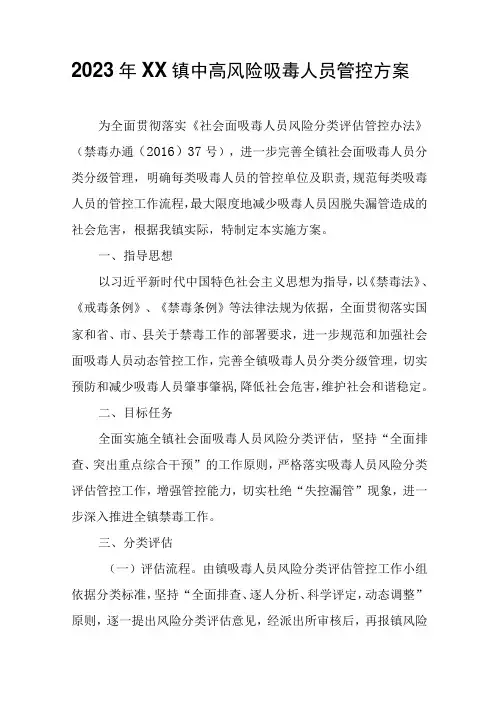 2023年XX镇中高风险吸毒人员管控方案

为全面贯彻落实《社会面吸毒人员风险分类评估管控办法》（禁毒办通（2016）37号），进一步完善全镇社会面吸毒人员分类分级管理，明确每类吸毒人员的管控单位及职责，规范每类吸毒人员的管控工作流程，最大限度地减少吸毒人员因脱失漏管造成的社会危害，根据我镇实际，特制定本实施方案。

一、指导思想

以习近平新时代中国特色社会主义思想为指导，以《禁毒法》、《戒毒条例》、《禁毒条例》等法律法规为依据，全面贯彻落实国家和省、市、县关于禁毒工作的部署要求，进一步规范和加强社会面吸毒人员动态管控工作，完善全镇吸毒人员分类分级管理，切实预防和减少吸毒人员肇事肇祸，降低社会危害，维护社会和谐稳定。

二、目标任务

全面实施全镇社会面吸毒人员风险分类评估，坚持“全面排查、突出重点综合干预”的工作原则，严格落实吸毒人员风险分类评估管控工作，增强管控能力，切实杜绝“失控漏管”现象，进一步深入推进全镇禁毒工作。

三、分类评估

（一）评估流程。由镇吸毒人员风险分类评估管控工作小组依据分类标准，坚持“全面排查、逐人分析、科学评定，动态调整”原则，逐一提出风险分类评估意见，经派出所审核后，再报镇风险